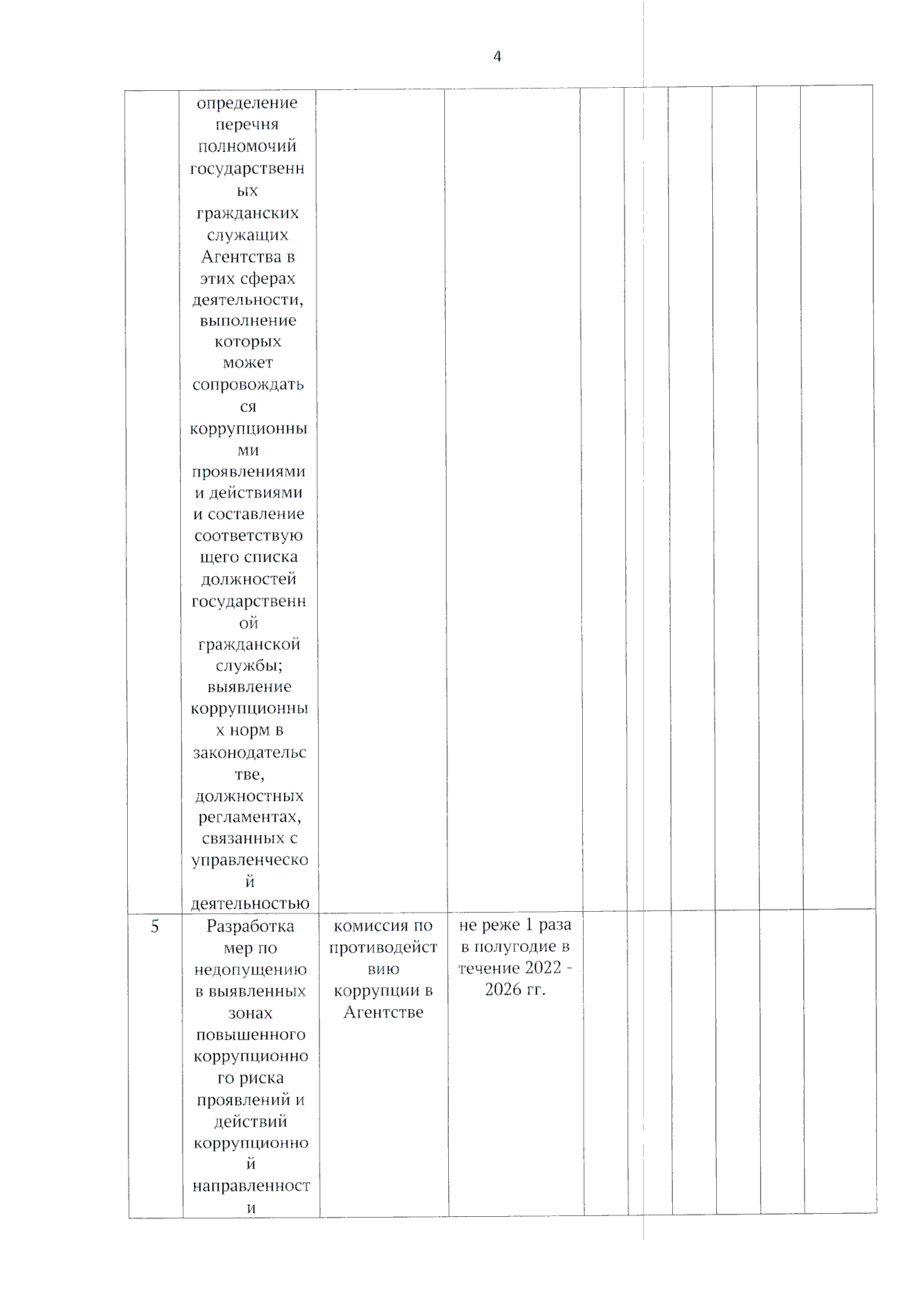 4

| | | | | | | | | | |
|---|---|---|---|---|---|---|---|---|---|
| | определение перечня полномочий государственных гражданских служащих Агентства в этих сферах деятельности, выполнение которых может сопровождаться коррупционными проявлениями и действиями и составление соответствующего списка должностей государственной гражданской службы; выявление коррупционных норм в законодательстве, должностных регламентах, связанных с управленческой деятельностью | | | | | | | | |
| 5 | Разработка мер по недопущению в выявленных зонах повышенного коррупционного риска проявлений и действий коррупционной направленности | комиссия по противодействию коррупции в Агентстве | не реже 1 раза в полугодие в течение 2022 - 2026 гг. | | | | | | |